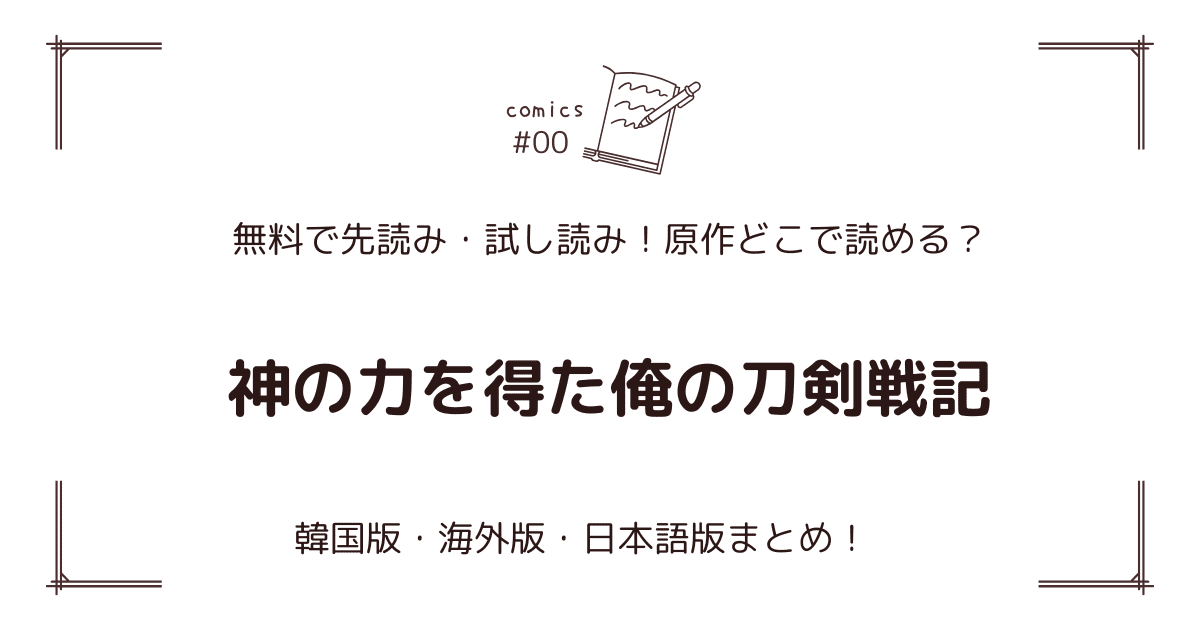 comics
#00

無料で先読み・試し読み！原作どこで読める？

神の力を得た俺の刀剣戦記

韓国版・海外版・日本語版まとめ！